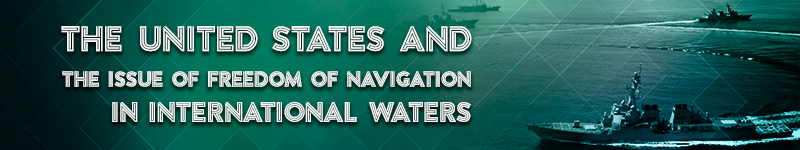 THE UNITED STATES AND
THE ISSUE OF FREEDOM OF NAVIGATION
IN INTERNATIONAL WATERS